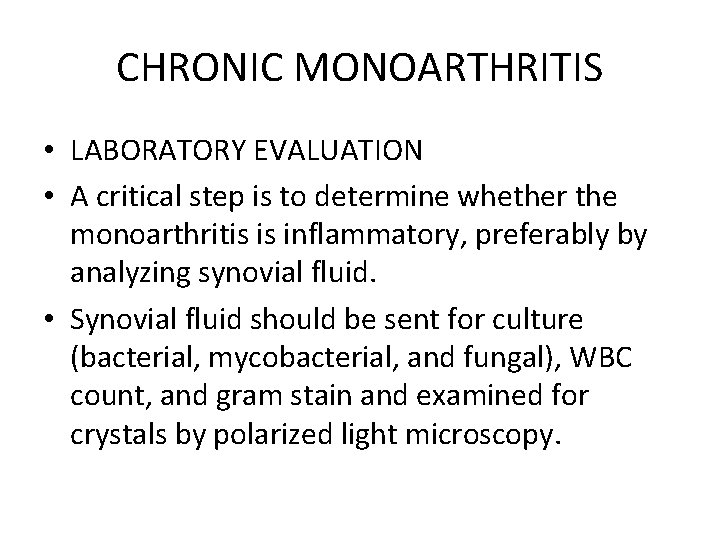 CHRONIC MONOARTHRITIS

• LABORATORY EVALUATION
• A critical step is to determine whether the monoarthritis is inflammatory, preferably by analyzing synovial fluid.
• Synovial fluid should be sent for culture (bacterial, mycobacterial, and fungal), WBC count, and gram stain and examined for crystals by polarized light microscopy.